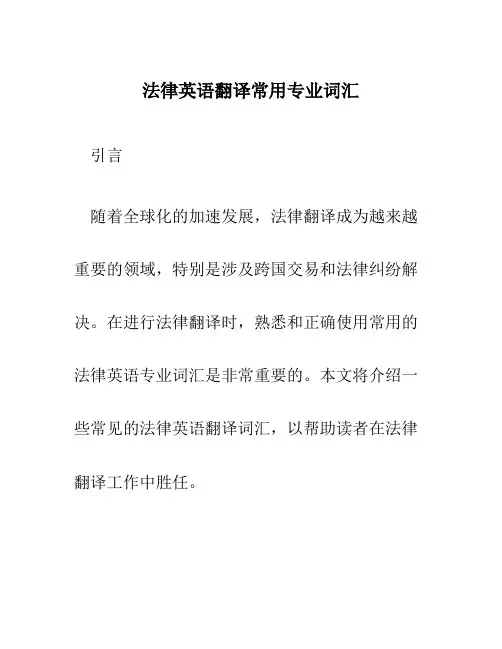 法律英语翻译常用专业词汇

引言

随着全球化的加速发展，法律翻译成为越来越重要的领域，特别是涉及跨国交易和法律纠纷解决。在进行法律翻译时，熟悉和正确使用常用的法律英语专业词汇是非常重要的。本文将介绍一些常见的法律英语翻译词汇，以帮助读者在法律翻译工作中胜任。